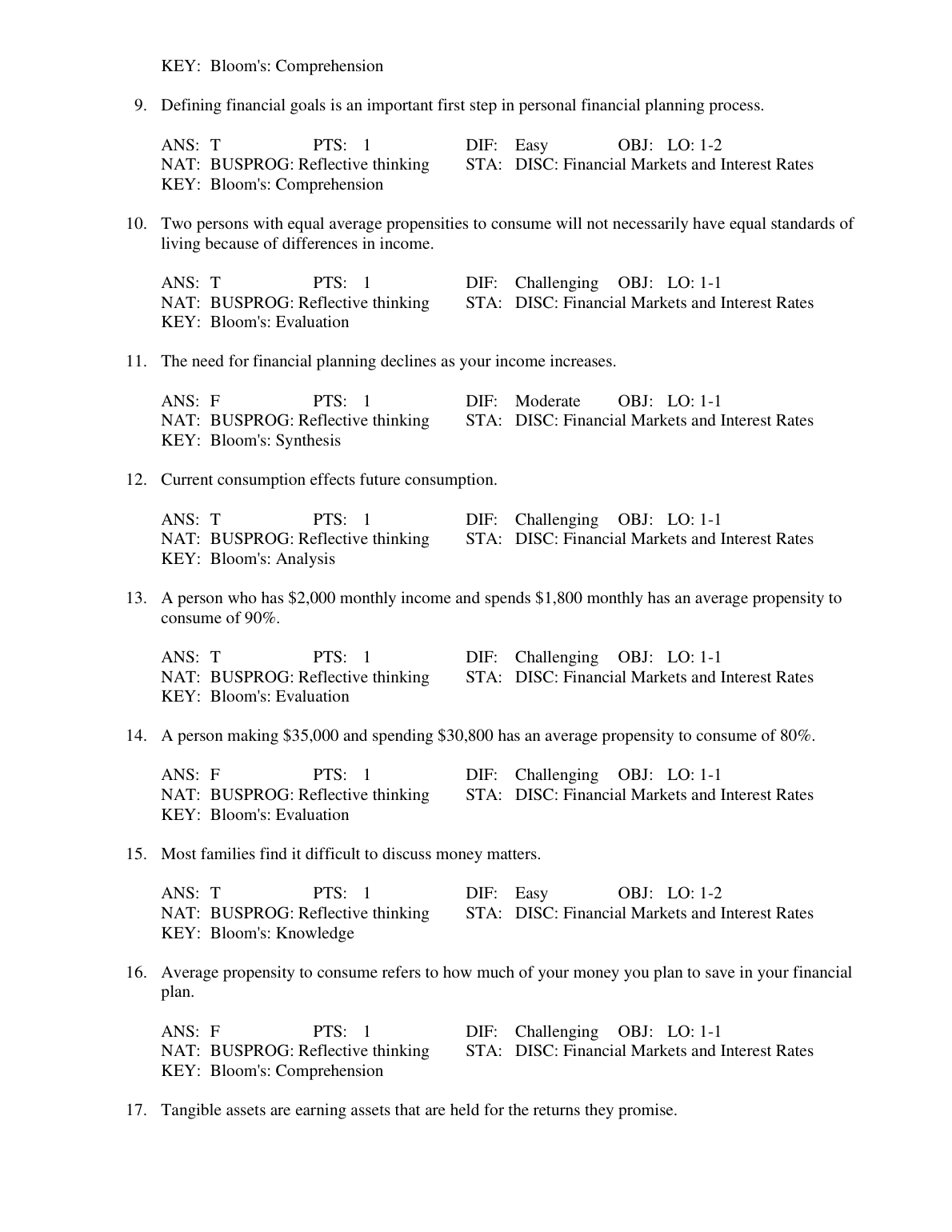 KEY: Bloom's: Comprehension

9. Defining financial goals is an important first step in personal financial planning process.

ANS: T PTS: 1 DIF: Easy OBJ: LO: 1-2
NAT: BUSPROG: Reflective thinking STA: DISC: Financial Markets and Interest Rates
KEY: Bloom's: Comprehension

10. Two persons with equal average propensities to consume will not necessarily have equal standards of living because of differences in income.

ANS: T PTS: 1 DIF: Challenging OBJ: LO: 1-1
NAT: BUSPROG: Reflective thinking STA: DISC: Financial Markets and Interest Rates
KEY: Bloom's: Evaluation

11. The need for financial planning declines as your income increases.

ANS: F PTS: 1 DIF: Moderate OBJ: LO: 1-1
NAT: BUSPROG: Reflective thinking STA: DISC: Financial Markets and Interest Rates
KEY: Bloom's: Synthesis

12. Current consumption effects future consumption.

ANS: T PTS: 1 DIF: Challenging OBJ: LO: 1-1
NAT: BUSPROG: Reflective thinking STA: DISC: Financial Markets and Interest Rates
KEY: Bloom's: Analysis

13. A person who has \$2,000 monthly income and spends \$1,800 monthly has an average propensity to consume of 90%.

ANS: T PTS: 1 DIF: Challenging OBJ: LO: 1-1
NAT: BUSPROG: Reflective thinking STA: DISC: Financial Markets and Interest Rates
KEY: Bloom's: Evaluation

14. A person making \$35,000 and spending \$30,800 has an average propensity to consume of 80%.

ANS: F PTS: 1 DIF: Challenging OBJ: LO: 1-1
NAT: BUSPROG: Reflective thinking STA: DISC: Financial Markets and Interest Rates
KEY: Bloom's: Evaluation

15. Most families find it difficult to discuss money matters.

ANS: T PTS: 1 DIF: Easy OBJ: LO: 1-2
NAT: BUSPROG: Reflective thinking STA: DISC: Financial Markets and Interest Rates
KEY: Bloom's: Knowledge

16. Average propensity to consume refers to how much of your money you plan to save in your financial plan.

ANS: F PTS: 1 DIF: Challenging OBJ: LO: 1-1
NAT: BUSPROG: Reflective thinking STA: DISC: Financial Markets and Interest Rates
KEY: Bloom's: Comprehension

17. Tangible assets are earning assets that are held for the returns they promise.